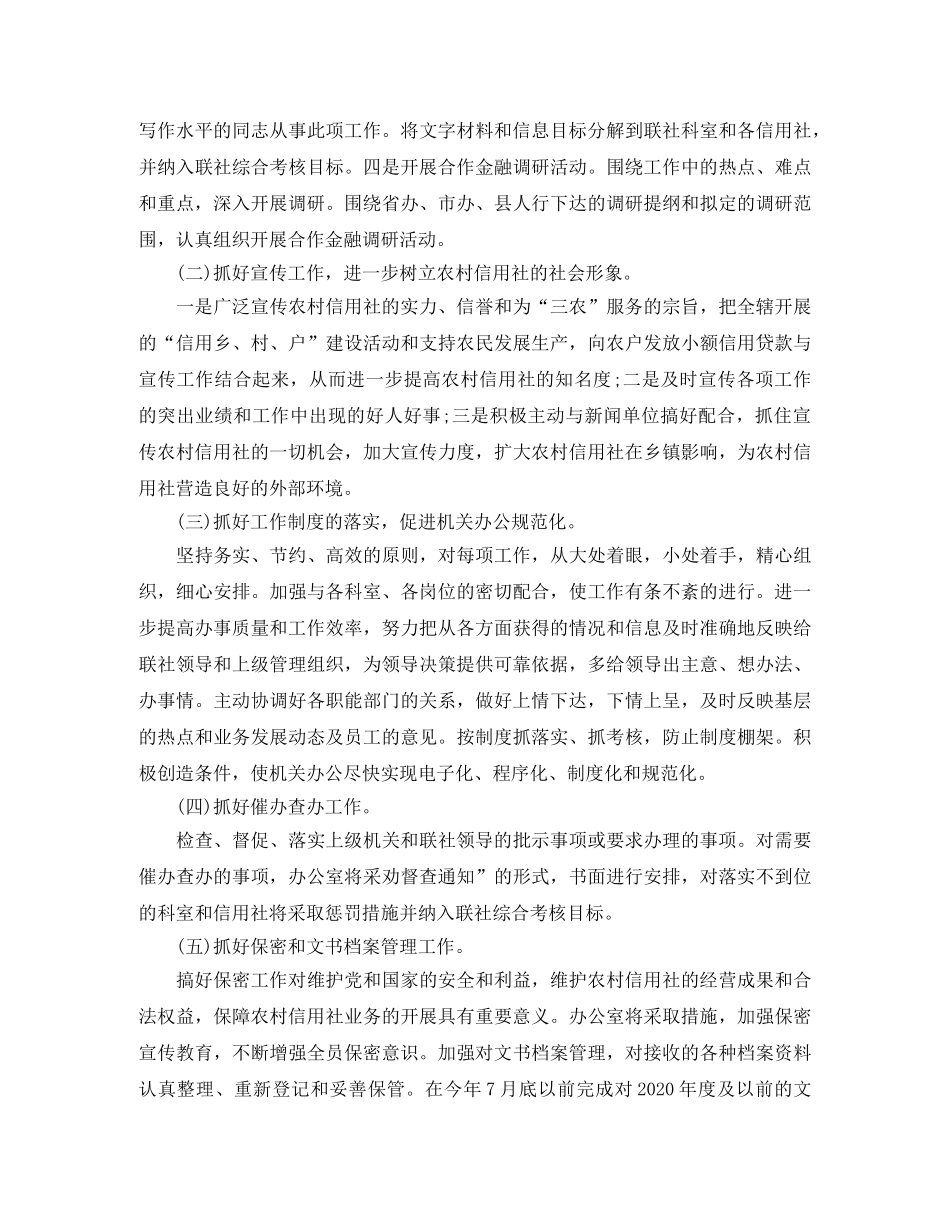 写作水平的同志从事此项工作。将文字材料和信息目标分解到联社科室和各信用社，并纳入联社综合考核目标。四是开展合作金融调研活动。围绕工作中的热点、难点和重点，深入开展调研。围绕省办、市办、县人行下达的调研提纲和拟定的调研范围，认真组织开展合作金融调研活动。

(二)抓好宣传工作，进一步树立农村信用社的社会形象。

一是广泛宣传农村信用社的实力、信誉和为“三农”服务的宗旨，把全辖开展的“信用乡、村、户”建设活动和支持农民发展生产，向农户发放小额信用贷款与宣传工作结合起来，从而进一步提高农村信用社的知名度;二是及时宣传各项工作的突出业绩和工作中出现的好人好事;三是积极主动与新闻单位搞好配合，抓住宣传农村信用社的一切机会，加大宣传力度，扩大农村信用社在乡镇影响，为农村信用社营造良好的外部环境。

(三)抓好工作制度的落实，促进机关办公规范化。

坚持务实、节约、高效的原则，对每项工作，从大处着眼，小处着手，精心组织，细心安排。加强与各科室、各岗位的密切配合，使工作有条不紊的进行。进一步提高办事质量和工作效率，努力把从各方面获得的情况和信息及时准确地反映给联社领导和上级管理组织，为领导决策提供可靠依据，多给领导出主意、想办法、办事情。主动协调好各职能部门的关系，做好上情下达，下情上呈，及时反映基层的热点和业务发展动态及员工的意见。按制度抓落实、抓考核，防止制度棚架。积极创造条件，使机关办公尽快实现电子化、程序化、制度化和规范化。

(四)抓好催办查办工作。

检查、督促、落实上级机关和联社领导的批示事项或要求办理的事项。对需要催办查办的事项，办公室将采劝督查通知”的形式，书面进行安排，对落实不到位的科室和信用社将采取惩罚措施并纳入联社综合考核目标。

(五)抓好保密和文书档案管理工作。

搞好保密工作对维护党和国家的安全和利益，维护农村信用社的经营成果和合法权益，保障农村信用社业务的开展具有重要意义。办公室将采取措施，加强保密宣传教育，不断增强全员保密意识。加强对文书档案管理，对接收的各种档案资料认真整理、重新登记和妥善保管。在今年7月底以前完成对2020年度及以前的文